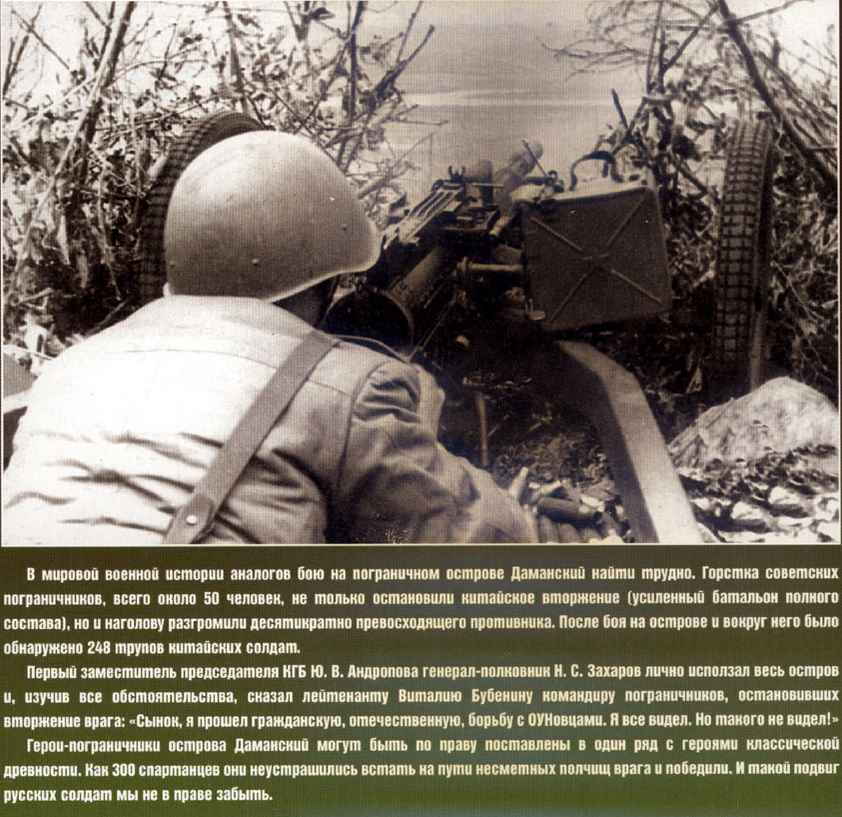 В мировой военной истории аналогов бою на пограничном острове Даманский найти трудно. Горстка советских пограничников, всего около 50 человек, не только остановили китайское вторжение (усиленный батальон полного состава), но и наголову разгромили десятикратно превосходящего противника. После боя на острове и вокруг него было обнаружено 248 трупов китайских солдат.

Первый заместитель председателя КГБ Ю. В. Андропова генерал-полковник Н. С. Захаров лично исползал весь остров и, изучив все обстоятельства, сказал лейтенанту Виталию Бубенину командиру пограничников, остановивших вторжение врага: «Сынок, я прошел гражданскую, отечественную, борьбу с ОУНовцами. Я все видел. Но такого не видел!»

Герои-пограничники острова Даманский могут быть по праву поставлены в один ряд с героями классической древности. Как 300 спартанцев они неустрашились встать на пути несметных полчищ врага и победили. И такой подвиг русских солдат мы не в праве забыть.